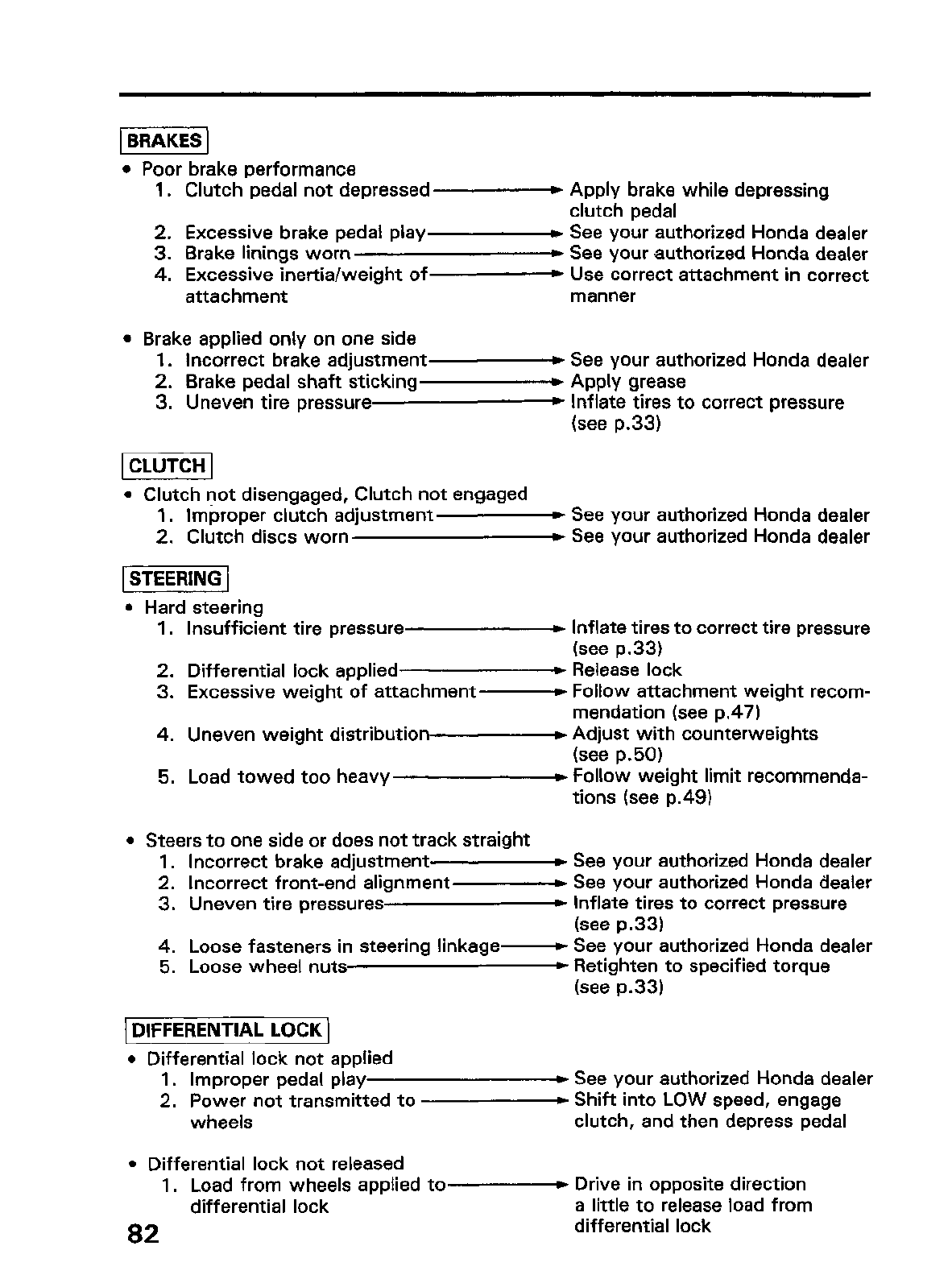 BRAKES

• Poor brake performance
1. Clutch pedal not depressed → Apply brake while depressing clutch pedal
2. Excessive brake pedal play → See your authorized Honda dealer
3. Brake linings worn → See your authorized Honda dealer
4. Excessive inertia/weight of attachment → Use correct attachment in correct manner

• Brake applied only on one side
1. Incorrect brake adjustment → See your authorized Honda dealer
2. Brake pedal shaft sticking → Apply grease
3. Uneven tire pressure → Inflate tires to correct pressure (see p.33)

CLUTCH

• Clutch not disengaged, Clutch not engaged
1. Improper clutch adjustment → See your authorized Honda dealer
2. Clutch discs worn → See your authorized Honda dealer

STEERING

• Hard steering
1. Insufficient tire pressure → Inflate tires to correct tire pressure (see p.33)
2. Differential lock applied → Release lock
3. Excessive weight of attachment → Follow attachment weight recommendation (see p.47)
4. Uneven weight distribution → Adjust with counterweights (see p.50)
5. Load towed too heavy → Follow weight limit recommendations (see p.49)

• Steers to one side or does not track straight
1. Incorrect brake adjustment → See your authorized Honda dealer
2. Incorrect front-end alignment → See your authorized Honda dealer
3. Uneven tire pressures → Inflate tires to correct pressure (see p.33)
4. Loose fasteners in steering linkage → See your authorized Honda dealer
5. Loose wheel nuts → Retighten to specified torque (see p.33)

DIFFERENTIAL LOCK

• Differential lock not applied
1. Improper pedal play → See your authorized Honda dealer
2. Power not transmitted to wheels → Shift into LOW speed, engage clutch, and then depress pedal

• Differential lock not released
1. Load from wheels applied to differential lock → Drive in opposite direction a little to release load from differential lock

82